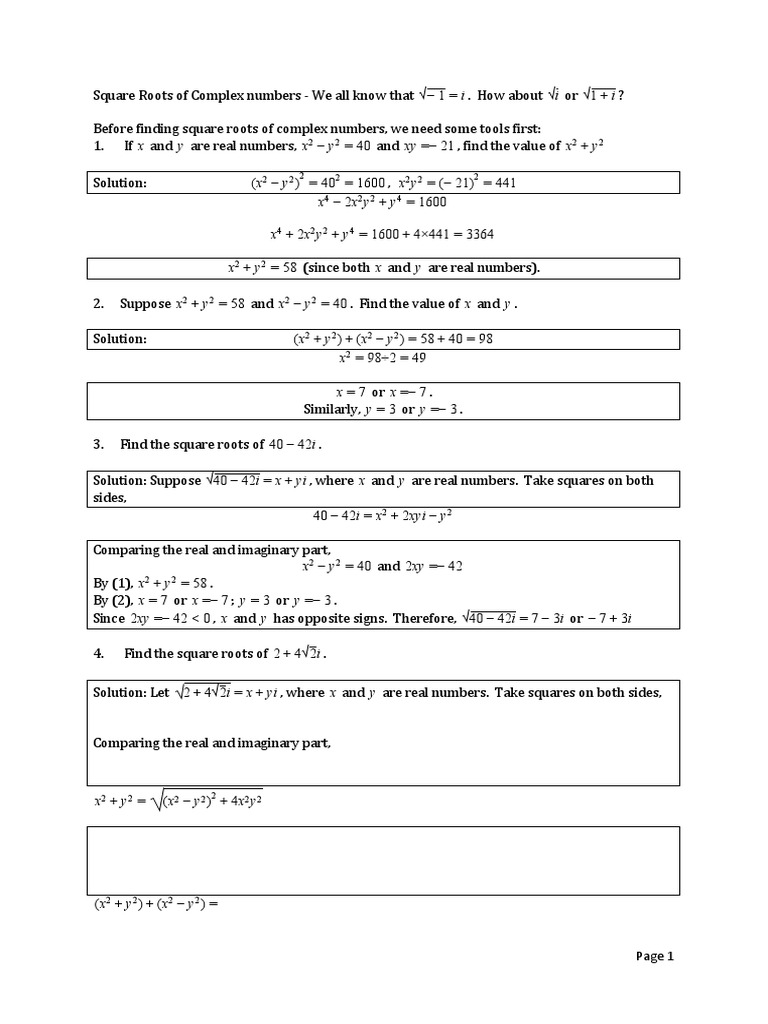 Square Roots of Complex numbers - We all know that $\sqrt{-1} = i$. How about $\sqrt{i}$ or $\sqrt{1+i}$?

Before finding square roots of complex numbers, we need some tools first:

1. If $x$ and $y$ are real numbers, $x^2 - y^2 = 40$ and $xy = -21$, find the value of $x^2 + y^2$

Solution: $(x^2 - y^2)^2 = 40^2 = 1600$, $x^2y^2 = (-21)^2 = 441$

$x^4 - 2x^2y^2 + y^4 = 1600$

$x^4 + 2x^2y^2 + y^4 = 1600 + 4 \times 441 = 3364$

$x^2 + y^2 = 58$ (since both $x$ and $y$ are real numbers).

2. Suppose $x^2 + y^2 = 58$ and $x^2 - y^2 = 40$. Find the value of $x$ and $y$.

Solution: $(x^2 + y^2) + (x^2 - y^2) = 58 + 40 = 98$

$x^2 = 98 \div 2 = 49$

$x = 7$ or $x = -7$.
Similarly, $y = 3$ or $y = -3$.

3. Find the square roots of $40 - 42i$.

Solution: Suppose $\sqrt{40 - 42i} = x + yi$, where $x$ and $y$ are real numbers. Take squares on both sides,

$40 - 42i = x^2 + 2xyi - y^2$

Comparing the real and imaginary part,
$x^2 - y^2 = 40$ and $2xy = -42$
By (1), $x^2 + y^2 = 58$.
By (2), $x = 7$ or $x = -7$; $y = 3$ or $y = -3$.
Since $2xy = -42 < 0$, $x$ and $y$ has opposite signs. Therefore, $\sqrt{40 - 42i} = 7 - 3i$ or $-7 + 3i$

4. Find the square roots of $2 + 4\sqrt{2}i$.

Solution: Let $\sqrt{2 + 4\sqrt{2}i} = x + yi$, where $x$ and $y$ are real numbers. Take squares on both sides,

Comparing the real and imaginary part,

$x^2 + y^2 = \sqrt{(x^2 - y^2)^2 + 4x^2y^2}$

$(x^2 + y^2) + (x^2 - y^2) =$

Page 1